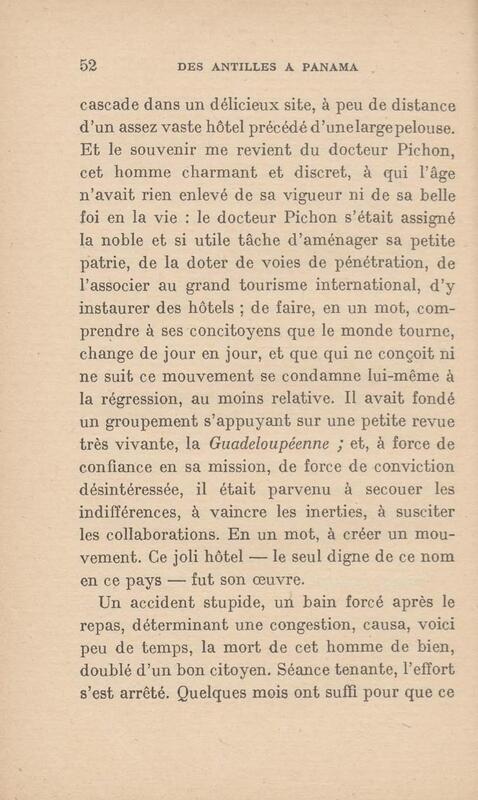 52 DES ANTILLES A PANAMA

cascade dans un délicieux site, à peu de distance d'un assez vaste hôtel précédé d'une large pelouse. Et le souvenir me revient du docteur Pichon, cet homme charmant et discret, à qui l'âge n'avait rien enlevé de sa vigueur ni de sa belle foi en la vie : le docteur Pichon s'était assigné la noble et si utile tâche d'aménager sa petite patrie, de la doter de voies de pénétration, de l'associer au grand tourisme international, d'y instaurer des hôtels ; de faire, en un mot, comprendre à ses concitoyens que le monde tourne, change de jour en jour, et que qui ne conçoit ni ne suit ce mouvement se condamne lui-même à la régression, au moins relative. Il avait fondé un groupement s'appuyant sur une petite revue très vivante, la Guadeloupéenne ; et, à force de confiance en sa mission, de force de conviction désintéressée, il était parvenu à secouer les indifférences, à vaincre les inerties, à susciter les collaborations. En un mot, à créer un mouvement. Ce joli hôtel — le seul digne de ce nom en ce pays — fut son œuvre.

Un accident stupide, un bain forcé après le repas, déterminant une congestion, causa, voici peu de temps, la mort de cet homme de bien, doublé d'un bon citoyen. Séance tenante, l'effort s'est arrêté. Quelques mois ont suffi pour que ce